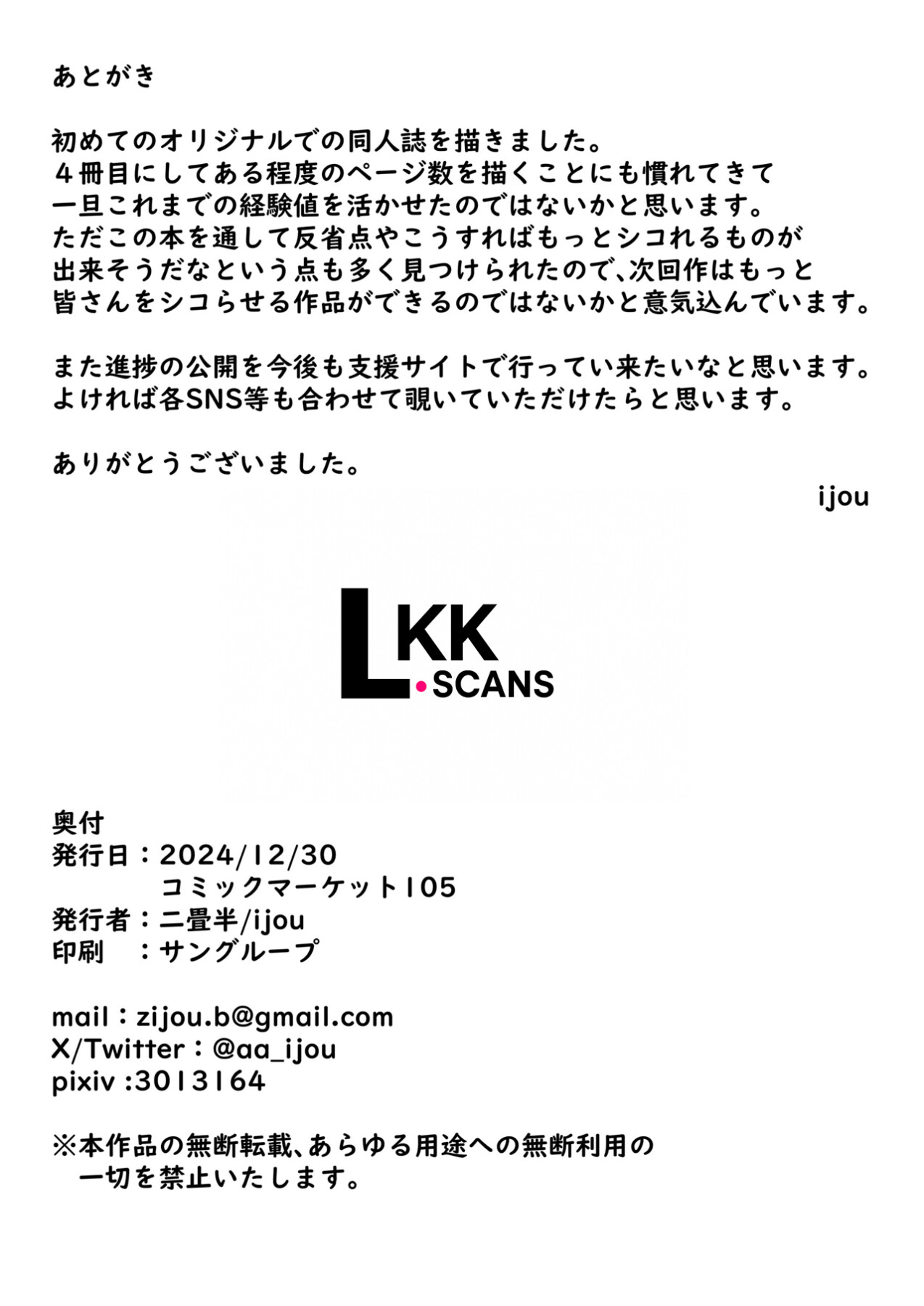 あとがき

初めてのオリジナルでの同人誌を描きました。
４冊目にしてある程度のページ数を描くことにも慣れてきて
一旦これまでの経験値を活かせたのではないかと思います。
ただこの本を通して反省点やこうすればもっとシコれるものが
出来そうだなという点も多く見つけられたので、次回作はもっと
皆さんをシコらせる作品ができるのではないかと意気込んでいます。

また進捗の公開を今後も支援サイトで行ってい来たいなと思います。
よければ各SNS等も合わせて覗いていただけたらと思います。

ありがとうございました。
ijou

LKK SCANS

奥付
発行日：2024/12/30
コミックマーケット105
発行者：二畳半/ijou
印刷　：サングループ

mail：zijou.b@gmail.com
X/Twitter：@aa_ijou
pixiv :3013164

※本作品の無断転載、あらゆる用途への無断利用の
一切を禁止いたします。